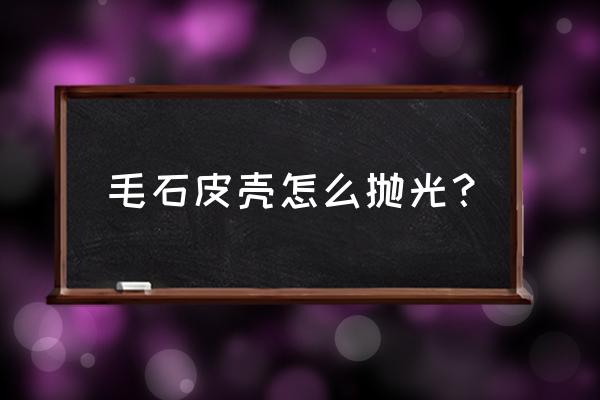 毛石皮壳怎么抛光？